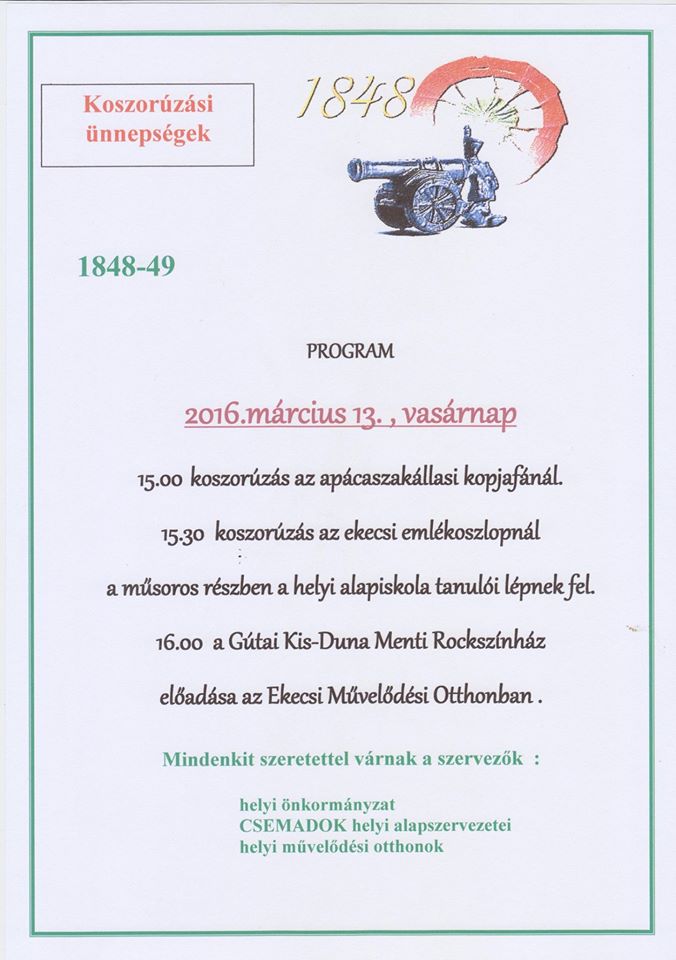 Koszorúzási ünnepségek

1848

1848-49

PROGRAM

2016.március 13. , vasárnap

15.00 koszorúzás az apácaszakállasi kopjafánál.

15.30 koszorúzás az ekecsi emlékoszlopnál

a műsoros részben a helyi alapiskola tanulói lépnek fel.

16.00 a Gútai Kis-Duna Menti Rockszínház

előadása az Ekecsi Művelődési Otthonban .

Mindenkit szeretettel várnak a szervezők :

helyi önkormányzat
CSEMADOK helyi alapszervezetei
helyi művelődési otthonok